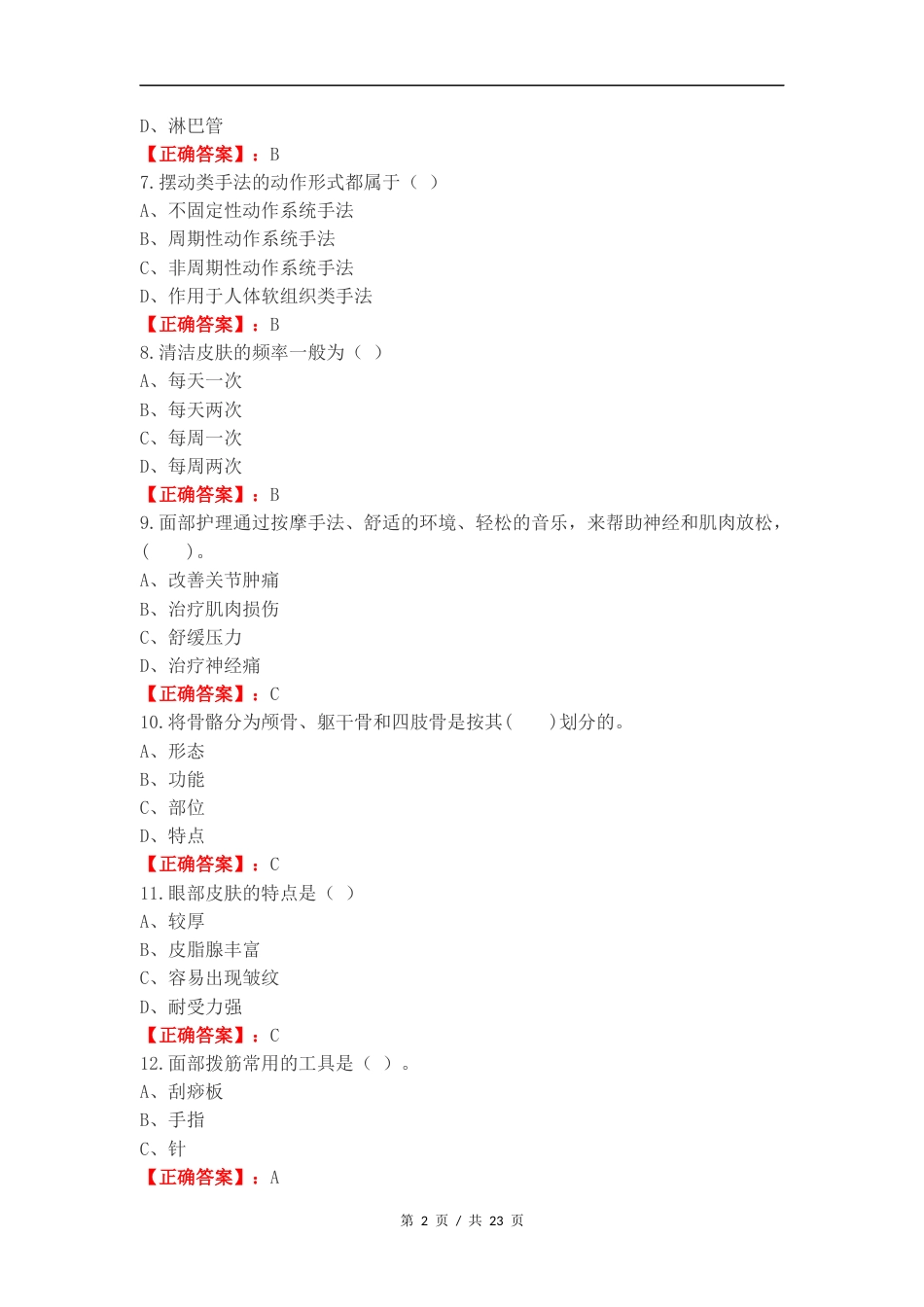 D、淋巴管
【正确答案】：B
7.摆动类手法的动作形式都属于（ ）
A、不固定性动作系统手法
B、周期性动作系统手法
C、非周期性动作系统手法
D、作用于人体软组织类手法
【正确答案】：B
8.清洁皮肤的频率一般为（ ）
A、每天一次
B、每天两次
C、每周一次
D、每周两次
【正确答案】：B
9.面部护理通过按摩手法、舒适的环境、轻松的音乐，来帮助神经和肌肉放松，(　　)。
A、改善关节肿痛
B、治疗肌肉损伤
C、舒缓压力
D、治疗神经痛
【正确答案】：C
10.将骨骼分为颅骨、躯干骨和四肢骨是按其(　　)划分的。
A、形态
B、功能
C、部位
D、特点
【正确答案】：C
11.眼部皮肤的特点是（ ）
A、较厚
B、皮脂腺丰富
C、容易出现皱纹
D、耐受力强
【正确答案】：C
12.面部拨筋常用的工具是（ ）。
A、刮痧板
B、手指
C、针
【正确答案】：A

第 2 页 / 共 23 页